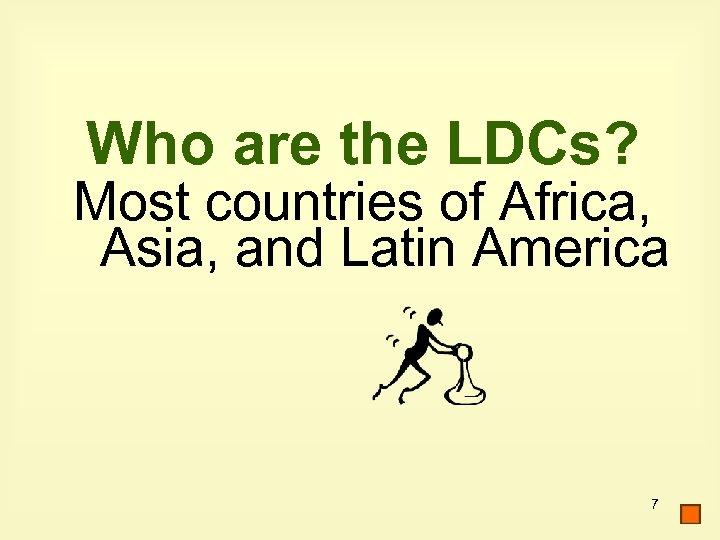 Who are the LDCs?

Most countries of Africa, Asia, and Latin America

7